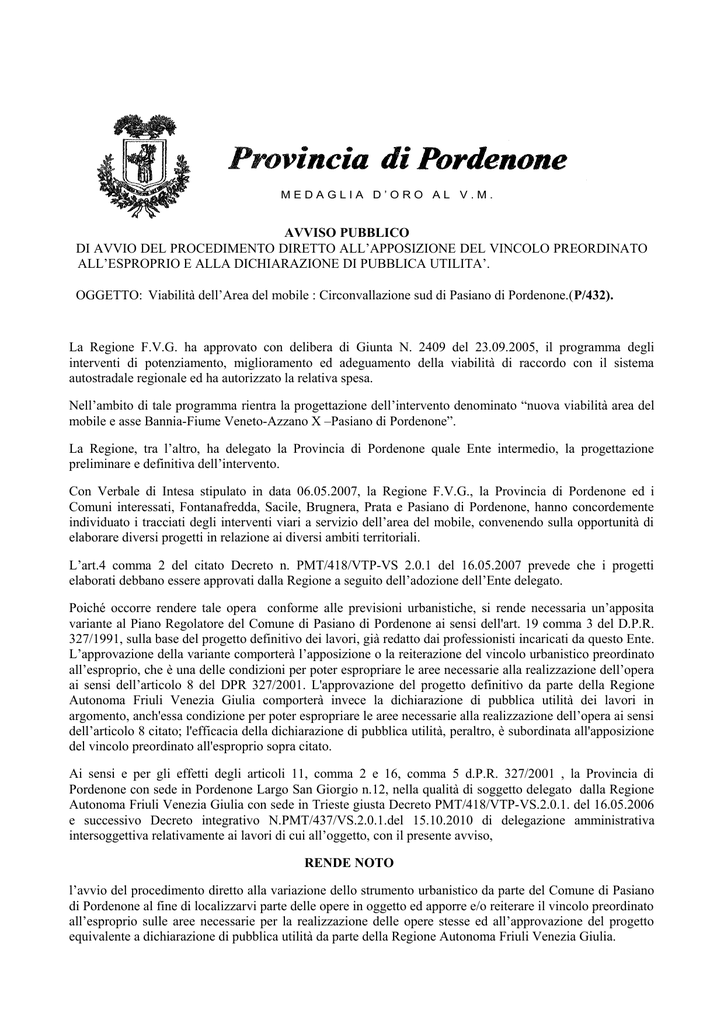 Provincia di Pordenone

MEDAGLIA D'ORO AL V.M.

AVVISO PUBBLICO
DI AVVIO DEL PROCEDIMENTO DIRETTO ALL'APPOSIZIONE DEL VINCOLO PREORDINATO ALL'ESPROPRIO E ALLA DICHIARAZIONE DI PUBBLICA UTILITA'.

OGGETTO: Viabilità dell'Area del mobile : Circonvallazione sud di Pasiano di Pordenone.(P/432).

La Regione F.V.G. ha approvato con delibera di Giunta N. 2409 del 23.09.2005, il programma degli interventi di potenziamento, miglioramento ed adeguamento della viabilità di raccordo con il sistema autostradale regionale ed ha autorizzato la relativa spesa.

Nell'ambito di tale programma rientra la progettazione dell'intervento denominato "nuova viabilità area del mobile e asse Bannia-Fiume Veneto-Azzano X –Pasiano di Pordenone".

La Regione, tra l'altro, ha delegato la Provincia di Pordenone quale Ente intermedio, la progettazione preliminare e definitiva dell'intervento.

Con Verbale di Intesa stipulato in data 06.05.2007, la Regione F.V.G., la Provincia di Pordenone ed i Comuni interessati, Fontanafredda, Sacile, Brugnera, Prata e Pasiano di Pordenone, hanno concordemente individuato i tracciati degli interventi viari a servizio dell'area del mobile, convenendo sulla opportunità di elaborare diversi progetti in relazione ai diversi ambiti territoriali.

L'art.4 comma 2 del citato Decreto n. PMT/418/VTP-VS 2.0.1 del 16.05.2007 prevede che i progetti elaborati debbano essere approvati dalla Regione a seguito dell'adozione dell'Ente delegato.

Poiché occorre rendere tale opera conforme alle previsioni urbanistiche, si rende necessaria un'apposita variante al Piano Regolatore del Comune di Pasiano di Pordenone ai sensi dell'art. 19 comma 3 del D.P.R. 327/1991, sulla base del progetto definitivo dei lavori, già redatto dai professionisti incaricati da questo Ente. L'approvazione della variante comporterà l'apposizione o la reiterazione del vincolo urbanistico preordinato all'esproprio, che è una delle condizioni per poter espropriare le aree necessarie alla realizzazione dell'opera ai sensi dell'articolo 8 del DPR 327/2001. L'approvazione del progetto definitivo da parte della Regione Autonoma Friuli Venezia Giulia comporterà invece la dichiarazione di pubblica utilità dei lavori in argomento, anch'essa condizione per poter espropriare le aree necessarie alla realizzazione dell'opera ai sensi dell'articolo 8 citato; l'efficacia della dichiarazione di pubblica utilità, peraltro, è subordinata all'apposizione del vincolo preordinato all'esproprio sopra citato.

Ai sensi e per gli effetti degli articoli 11, comma 2 e 16, comma 5 d.P.R. 327/2001 , la Provincia di Pordenone con sede in Pordenone Largo San Giorgio n.12, nella qualità di soggetto delegato dalla Regione Autonoma Friuli Venezia Giulia con sede in Trieste giusta Decreto PMT/418/VTP-VS.2.0.1. del 16.05.2006 e successivo Decreto integrativo N.PMT/437/VS.2.0.1.del 15.10.2010 di delegazione amministrativa intersoggettiva relativamente ai lavori di cui all'oggetto, con il presente avviso,

RENDE NOTO

l'avvio del procedimento diretto alla variazione dello strumento urbanistico da parte del Comune di Pasiano di Pordenone al fine di localizzarvi parte delle opere in oggetto ed apporre e/o reiterare il vincolo preordinato all'esproprio sulle aree necessarie per la realizzazione delle opere stesse ed all'approvazione del progetto equivalente a dichiarazione di pubblica utilità da parte della Regione Autonoma Friuli Venezia Giulia.